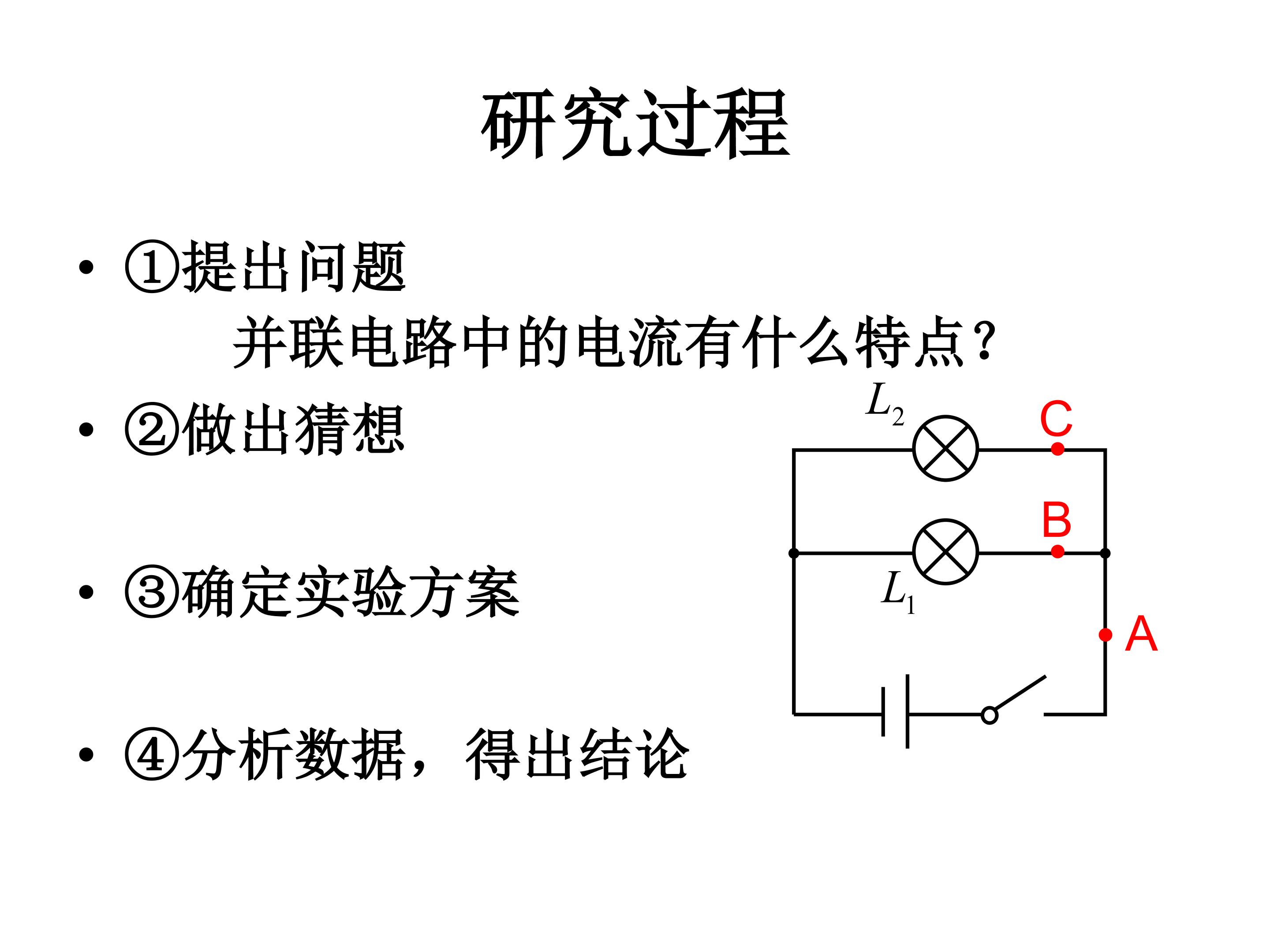 研究过程

• ①提出问题

并联电路中的电流有什么特点?

• ②做出猜想

• ③确定实验方案

• ④分析数据，得出结论

$L_2$

C

B

$L_1$

A